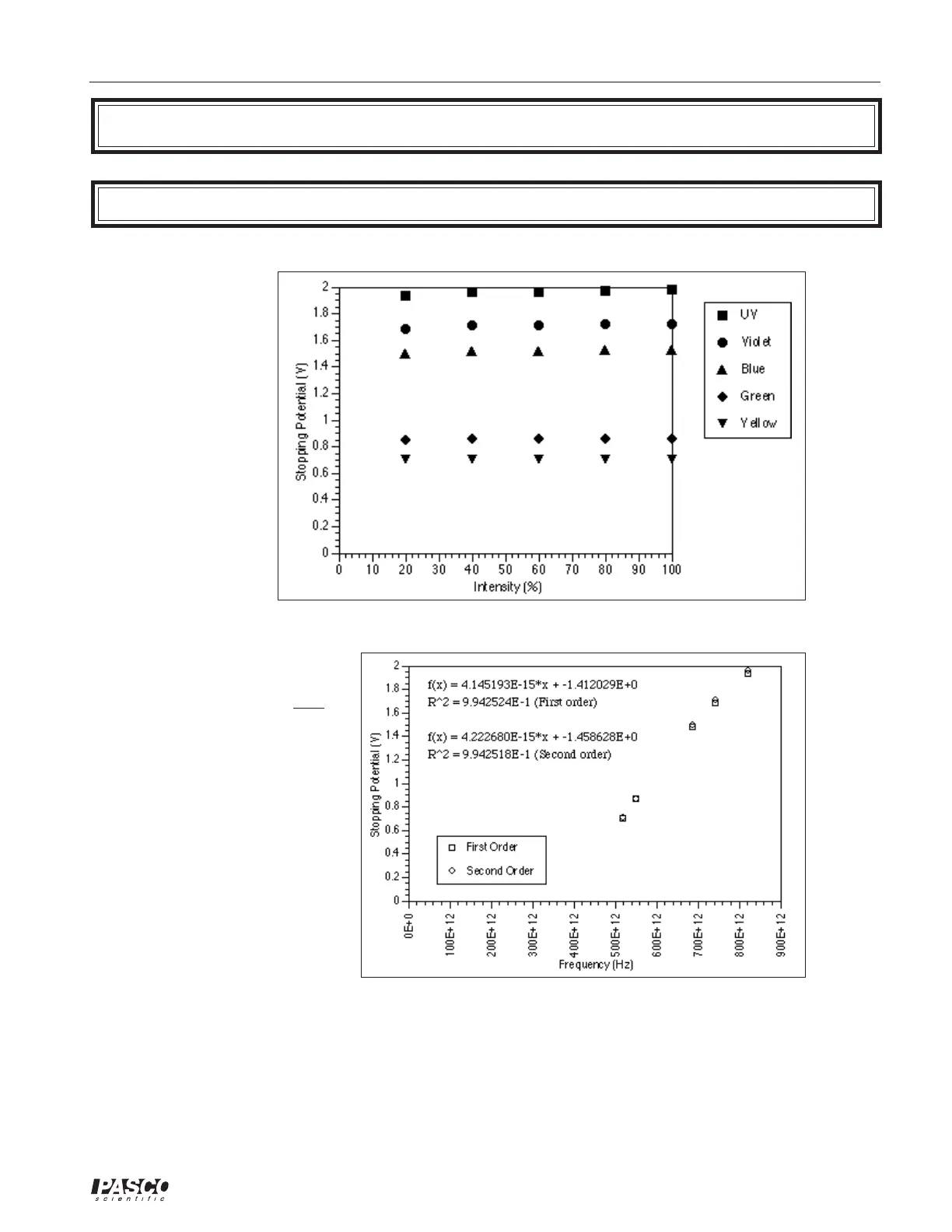 2
1.8
1.6
1.4
1.2
1
0.8
0.6
0.4
0.2
0
Stopping Potential (V)
0 10 20 30 40 50 60 70 80 90 100
Intensity (%)
UV
Violet
Blue
Green
Yellow

2
1.8
1.6
1.4
1.2
1
0.8
0.6
0.4
0.2
0
Stopping Potential (V)
f(x) = 4.145193E-15*x + -1.412029E+0
R^2 = 9.942524E-1 (First order)
f(x) = 4.222680E-15*x + -1.458628E+0
R^2 = 9.942518E-1 (Second order)
First Order
Second Order
0E+0 100E+12 200E+12 300E+12 400E+12 500E+12 600E+12 700E+12 800E+12 900E+12
Frequency (Hz)

PASCO
scientific